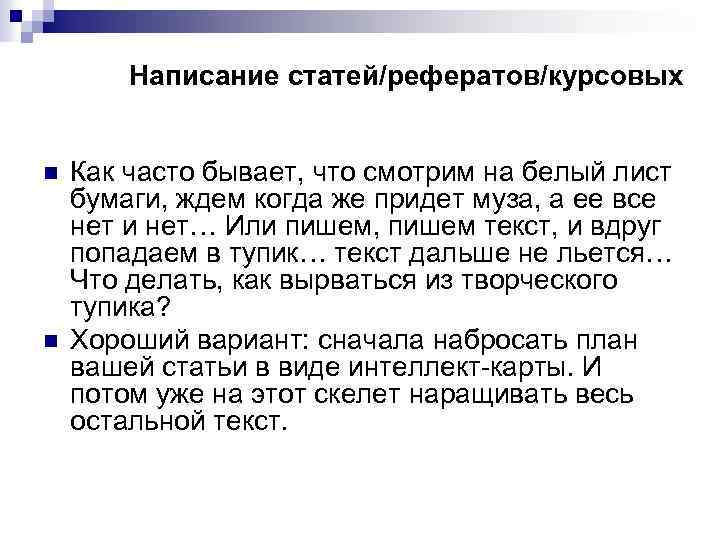 Написание статей/рефератов/курсовых

Как часто бывает, что смотрим на белый лист бумаги, ждем когда же придет муза, а ее все нет и нет… Или пишем, пишем текст, и вдруг попадаем в тупик… текст дальше не льется… Что делать, как вырваться из творческого тупика?

Хороший вариант: сначала набросать план вашей статьи в виде интеллект-карты. И потом уже на этот скелет наращивать весь остальной текст.